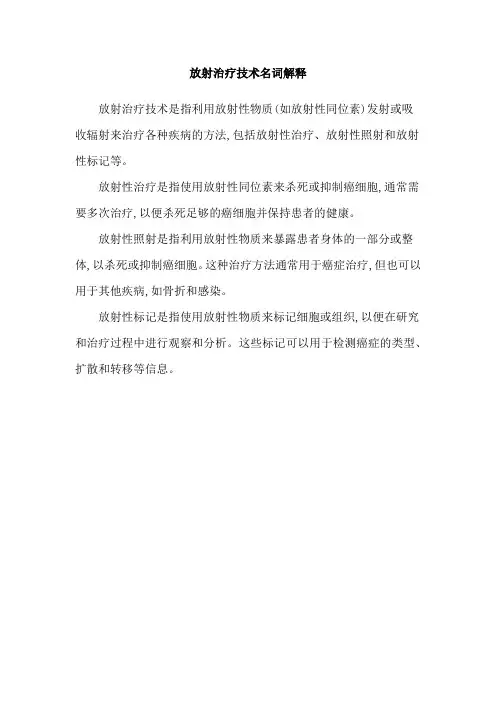 放射治疗技术名词解释

放射治疗技术是指利用放射性物质(如放射性同位素)发射或吸收辐射来治疗各种疾病的方法,包括放射性治疗、放射性照射和放射性标记等。

放射性治疗是指使用放射性同位素来杀死或抑制癌细胞,通常需要多次治疗,以便杀死足够的癌细胞并保持患者的健康。

放射性照射是指利用放射性物质来暴露患者身体的一部分或整体,以杀死或抑制癌细胞。这种治疗方法通常用于癌症治疗,但也可以用于其他疾病,如骨折和感染。

放射性标记是指使用放射性物质来标记细胞或组织,以便在研究和治疗过程中进行观察和分析。这些标记可以用于检测癌症的类型、扩散和转移等信息。